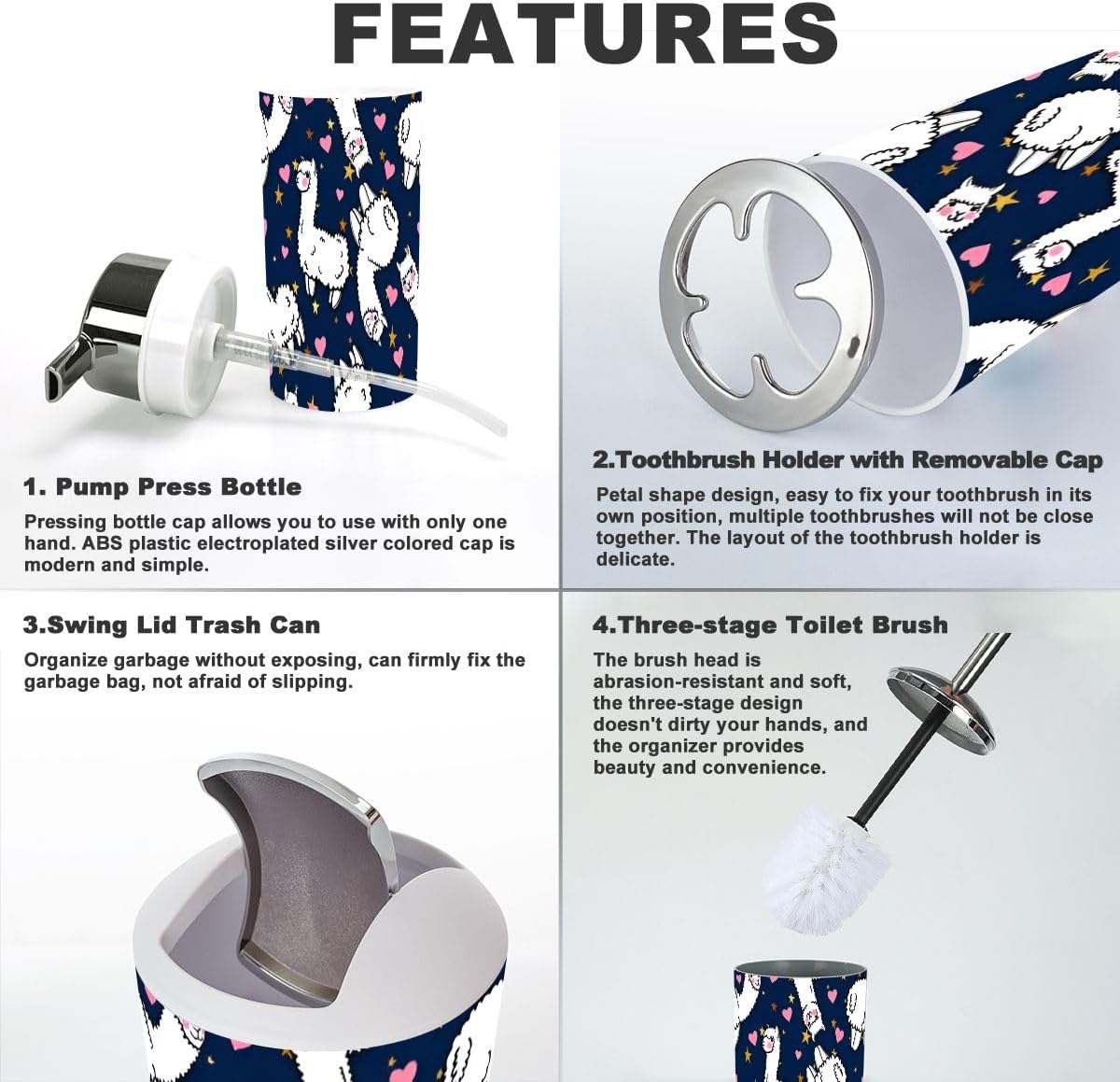 FEATURES

1. Pump Press Bottle

Pressing bottle cap allows you to use with only one hand. ABS plastic electroplated silver colored cap is modern and simple.

2.Toothbrush Holder with Removable Cap

Petal shape design, easy to fix your toothbrush in its own position, multiple toothbrushes will not be close together. The layout of the toothbrush holder is delicate.

3.Swing Lid Trash Can

Organize garbage without exposing, can firmly fix the garbage bag, not afraid of slipping.

4.Three-stage Toilet Brush

The brush head is abrasion-resistant and soft, the three-stage design doesn't dirty your hands, and the organizer provides beauty and convenience.